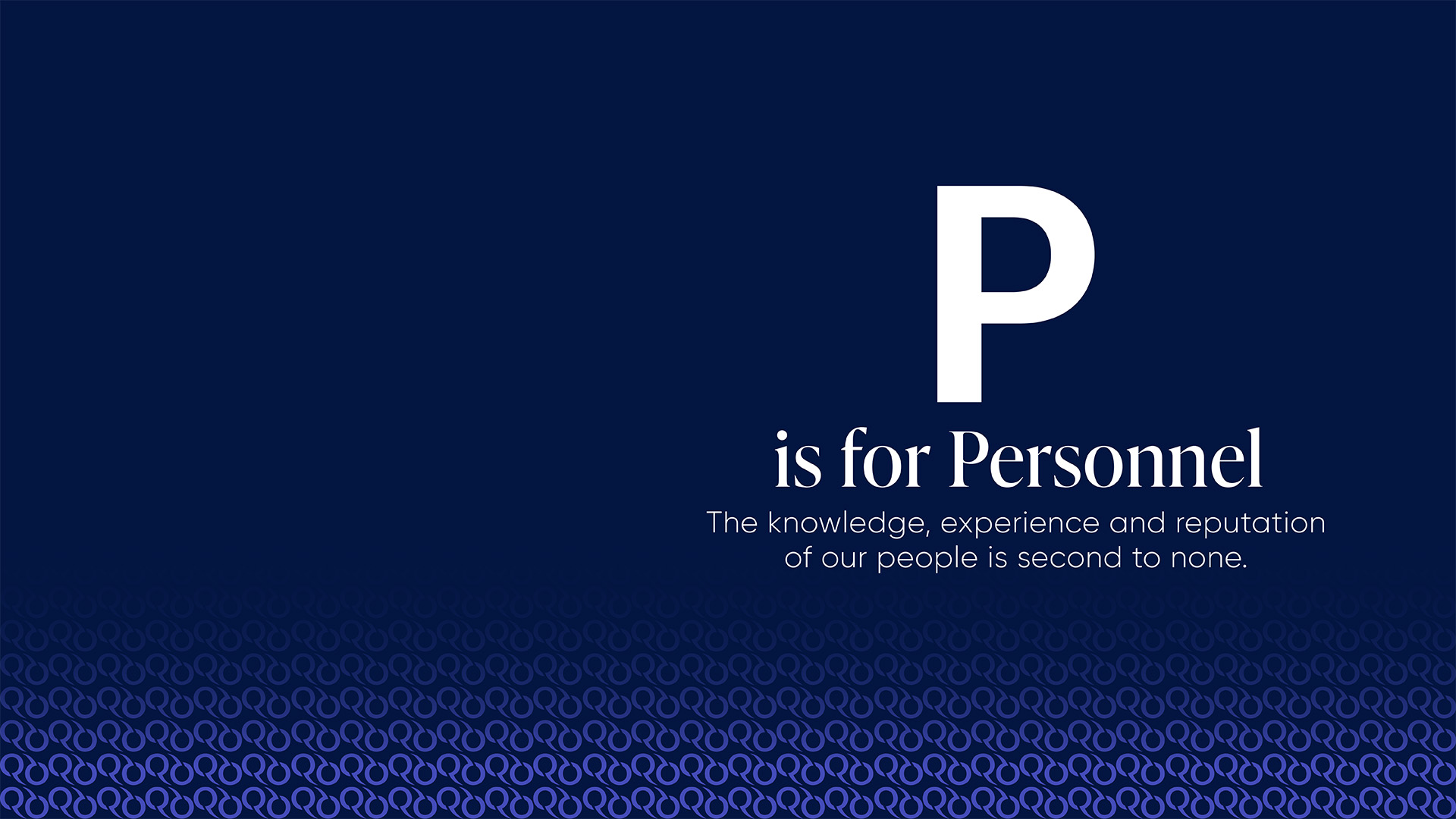 P
is for Personnel
The knowledge, experience and reputation of our people is second to none.